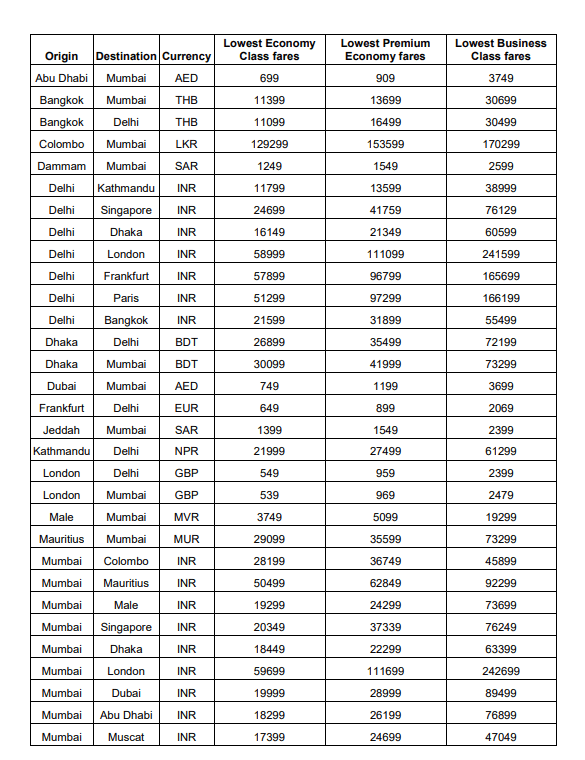 | Origin | Destination | Currency | Lowest Economy Class fares | Lowest Premium Economy fares | Lowest Business Class fares |
|---|---|---|---|---|---|
| Abu Dhabi | Mumbai | AED | 699 | 909 | 3749 |
| Bangkok | Mumbai | THB | 11399 | 13699 | 30699 |
| Bangkok | Delhi | THB | 11099 | 16499 | 30499 |
| Colombo | Mumbai | LKR | 129299 | 153599 | 170299 |
| Dammam | Mumbai | SAR | 1249 | 1549 | 2599 |
| Delhi | Kathmandu | INR | 11799 | 13599 | 38999 |
| Delhi | Singapore | INR | 24699 | 41759 | 76129 |
| Delhi | Dhaka | INR | 16149 | 21349 | 60599 |
| Delhi | London | INR | 58999 | 111099 | 241599 |
| Delhi | Frankfurt | INR | 57899 | 96799 | 165699 |
| Delhi | Paris | INR | 51299 | 97299 | 166199 |
| Delhi | Bangkok | INR | 21599 | 31899 | 55499 |
| Dhaka | Delhi | BDT | 26899 | 35499 | 72199 |
| Dhaka | Mumbai | BDT | 30099 | 41999 | 73299 |
| Dubai | Mumbai | AED | 749 | 1199 | 3699 |
| Frankfurt | Delhi | EUR | 649 | 899 | 2069 |
| Jeddah | Mumbai | SAR | 1399 | 1549 | 2399 |
| Kathmandu | Delhi | NPR | 21999 | 27499 | 61299 |
| London | Delhi | GBP | 549 | 959 | 2399 |
| London | Mumbai | GBP | 539 | 969 | 2479 |
| Male | Mumbai | MVR | 3749 | 5099 | 19299 |
| Mauritius | Mumbai | MUR | 29099 | 35599 | 73299 |
| Mumbai | Colombo | INR | 28199 | 36749 | 45899 |
| Mumbai | Mauritius | INR | 50499 | 62849 | 92299 |
| Mumbai | Male | INR | 19299 | 24299 | 73699 |
| Mumbai | Singapore | INR | 20349 | 37339 | 76249 |
| Mumbai | Dhaka | INR | 18449 | 22299 | 63399 |
| Mumbai | London | INR | 59699 | 111699 | 242699 |
| Mumbai | Dubai | INR | 19999 | 28999 | 89499 |
| Mumbai | Abu Dhabi | INR | 18299 | 26199 | 76899 |
| Mumbai | Muscat | INR | 17399 | 24699 | 47049 |